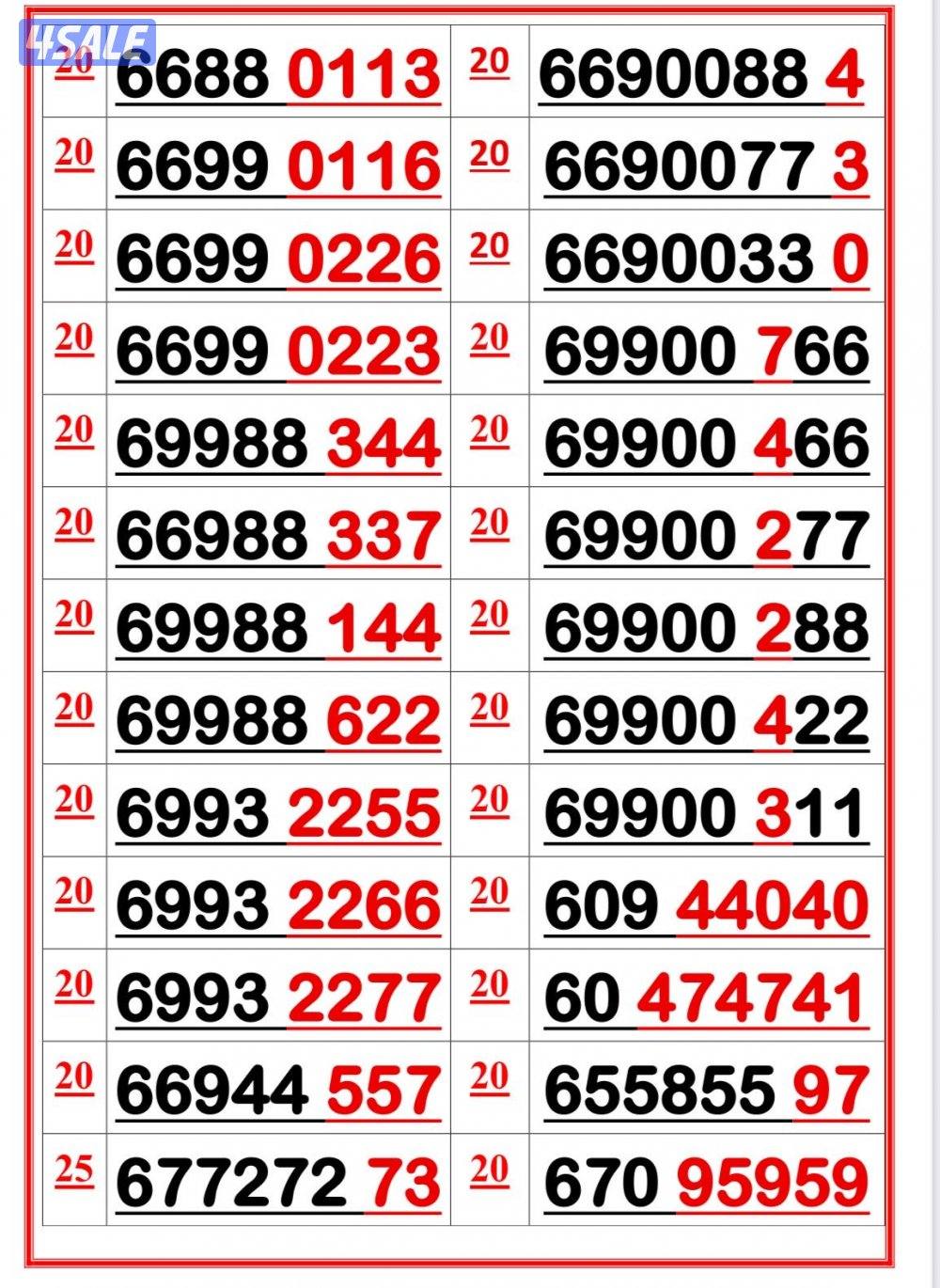 | 20 | 6688 0113 | 20 | 6690088 4 |
|---|---|---|---|
| 20 | 6699 0116 | 20 | 6690077 3 |
| 20 | 6699 0226 | 20 | 6690033 0 |
| 20 | 6699 0223 | 20 | 69900 766 |
| 20 | 69988 344 | 20 | 69900 466 |
| 20 | 66988 337 | 20 | 69900 277 |
| 20 | 69988 144 | 20 | 69900 288 |
| 20 | 69988 622 | 20 | 69900 422 |
| 20 | 6993 2255 | 20 | 69900 311 |
| 20 | 6993 2266 | 20 | 609 44040 |
| 20 | 6993 2277 | 20 | 60 474741 |
| 20 | 66944 557 | 20 | 655855 97 |
| 25 | 677272 73 | 20 | 670 95959 |

4SALE